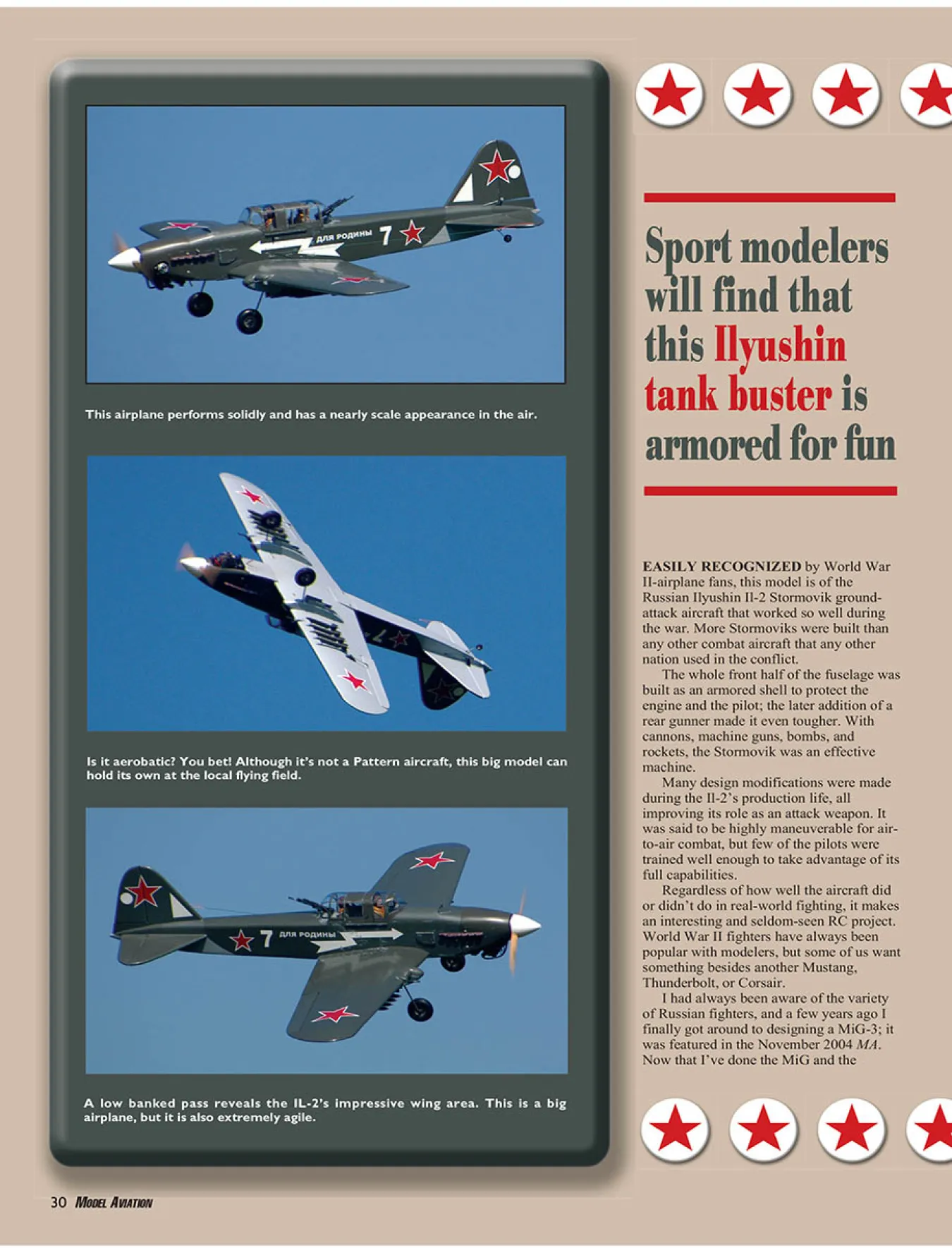 ДЛЯ РОДИНЫ 7

This airplane performs solidly and has a nearly scale appearance in the air.

Is it aerobatic? You bet! Although it's not a Pattern aircraft, this big model can hold its own at the local flying field.

7 ДЛЯ РОДИНЫ

A low banked pass reveals the IL-2's impressive wing area. This is a big airplane, but it is also extremely agile.

Sport modelers will find that this Ilyushin tank buster is armored for fun

EASILY RECOGNIZED by World War II-airplane fans, this model is of the Russian Ilyushin Il-2 Stormovik ground-attack aircraft that worked so well during the war. More Stormoviks were built than any other combat aircraft that any other nation used in the conflict.

The whole front half of the fuselage was built as an armored shell to protect the engine and the pilot; the later addition of a rear gunner made it even tougher. With cannons, machine guns, bombs, and rockets, the Stormovik was an effective machine.

Many design modifications were made during the Il-2's production life, all improving its role as an attack weapon. It was said to be highly maneuverable for air-to-air combat, but few of the pilots were trained well enough to take advantage of its full capabilities.

Regardless of how well the aircraft did or didn't do in real-world fighting, it makes an interesting and seldom-seen RC project. World War II fighters have always been popular with modelers, but some of us want something besides another Mustang, Thunderbolt, or Corsair.

I had always been aware of the variety of Russian fighters, and a few years ago I finally got around to designing a MiG-3; it was featured in the November 2004 MA. Now that I've done the MiG and the

30 MODEL AVIATION